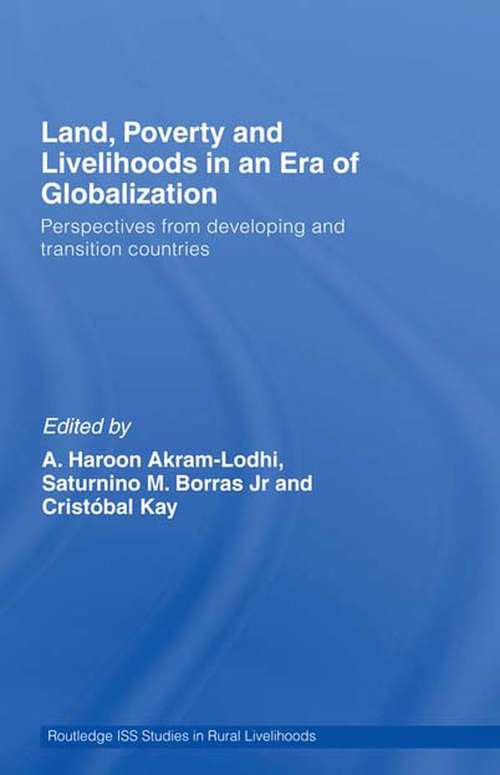 Land, Poverty and Livelihoods in an Era of Globalization

Perspectives from developing and transition countries

Edited by

A. Haroon Akram-Lodhi, Saturnino M. Borras Jr and Cristóbal Kay

Routledge ISS Studies in Rural Livelihoods